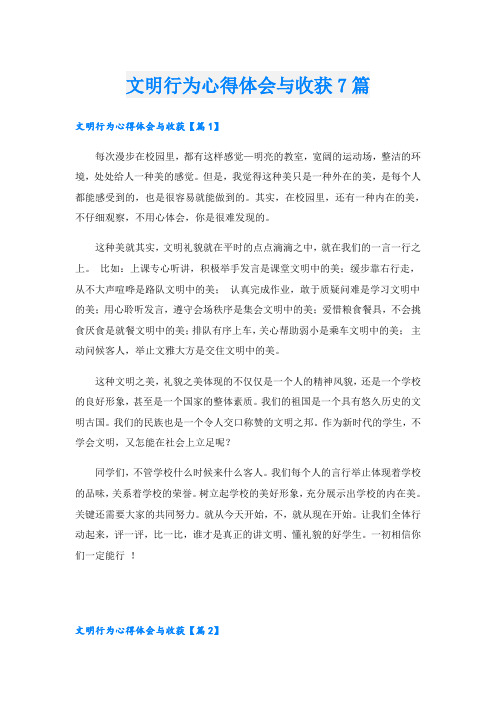 文明行为心得体会与收获7篇

文明行为心得体会与收获【篇1】

每次漫步在校园里，都有这样感觉—明亮的教室，宽阔的运动场，整洁的环境，处处给人一种美的感觉。但是，我觉得这种美只是一种外在的美，是每个人都能感受到的，也是很容易就能做到的。其实，在校园里，还有一种内在的美，不仔细观察，不用心体会，你是很难发现的。

这种美就其实，文明礼貌就在平时的点点滴滴之中，就在我们的一言一行之上。 比如：上课专心听讲，积极举手发言是课堂文明中的美；缓步靠右行走，从不大声喧哗是路队文明中的美； 认真完成作业，敢于质疑问难是学习文明中的美；用心聆听发言，遵守会场秩序是集会文明中的美；爱惜粮食餐具，不会挑食厌食是就餐文明中的美；排队有序上车，关心帮助弱小是乘车文明中的美； 主动问候客人，举止文雅大方是交往文明中的美。

这种文明之美，礼貌之美体现的不仅仅是一个人的精神风貌，还是一个学校的良好形象，甚至是一个国家的整体素质。我们的祖国是一个具有悠久历史的文明古国。我们的民族也是一个令人交口称赞的文明之邦，作为新时代的学生，不学会文明，又怎能在社会上立足呢？

同学们，不管学校什么时候来什么客人。我们每个人的言行举止体现着学校的品味，关系着学校的荣誉。树立起学校的美好形象，充分展示出学校的内在美。关键还需要大家的共同努力。就从今天开始，不，就从现在开始。让我们全体行动起来，评一评，比一比，谁才是真正的讲文明、懂礼貌的好学生。一初相信你们一定能行 ！

文明行为心得体会与收获【篇2】